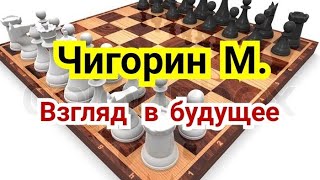 Чигорин М.

Взгляд в будущее